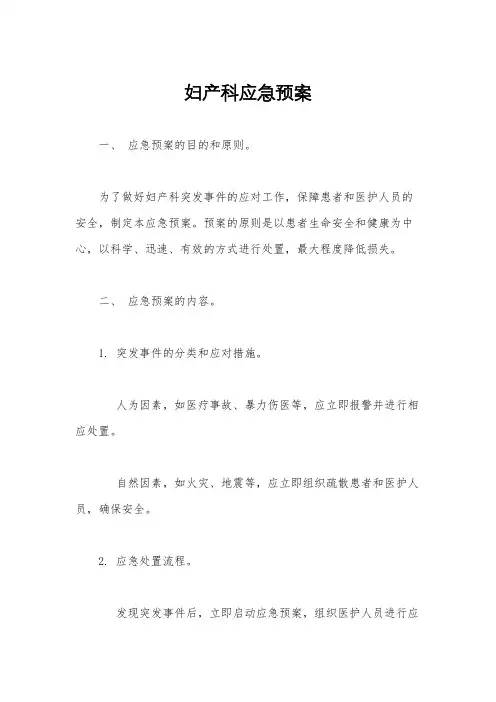 妇产科应急预案

一、 应急预案的目的和原则。

为了做好妇产科突发事件的应对工作，保障患者和医护人员的安全，制定本应急预案。预案的原则是以患者生命安全和健康为中心，以科学、迅速、有效的方式进行处置，最大程度降低损失。

二、 应急预案的内容。

1. 突发事件的分类和应对措施。

人为因素，如医疗事故、暴力伤医等，应立即报警并进行相应处置。

自然因素，如火灾、地震等，应立即组织疏散患者和医护人员，确保安全。

2. 应急处置流程。

发现突发事件后，立即启动应急预案，组织医护人员进行应